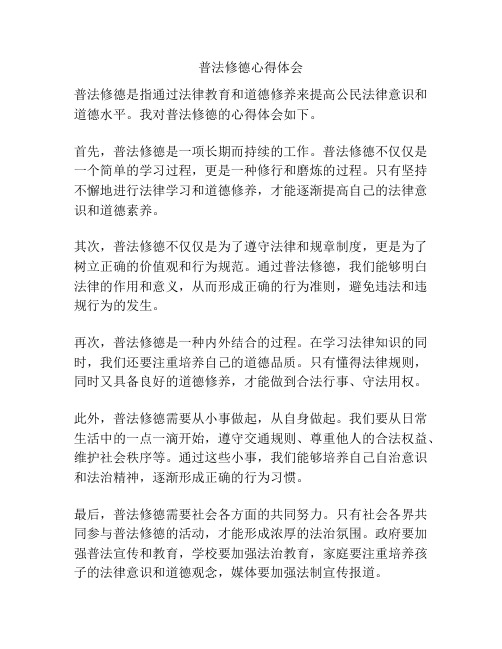 普法修德心得体会

普法修德是指通过法律教育和道德修养来提高公民法律意识和道德水平。我对普法修德的心得体会如下。

首先，普法修德是一项长期而持续的工作。普法修德不仅仅是一个简单的学习过程，更是一种修行和磨炼的过程。只有坚持不懈地进行法律学习和道德修养，才能逐渐提高自己的法律意识和道德素养。

其次，普法修德不仅仅是为了遵守法律和规章制度，更是为了树立正确的价值观和行为规范。通过普法修德，我们能够明白法律的作用和意义，从而形成正确的行为准则，避免违法和违规行为的发生。

再次，普法修德是一种内外结合的过程。在学习法律知识的同时，我们还要注重培养自己的道德品质。只有懂得法律规则，同时又具备良好的道德修养，才能做到合法行事、守法用权。

此外，普法修德需要从小事做起，从自身做起。我们要从日常生活中的一点一滴开始，遵守交通规则、尊重他人的合法权益、维护社会秩序等。通过这些小事，我们能够培养自己自治意识和法治精神，逐渐形成正确的行为习惯。

最后，普法修德需要社会各方面的共同努力。只有社会各界共同参与普法修德的活动，才能形成浓厚的法治氛围。政府要加强普法宣传和教育，学校要加强法治教育，家庭要注重培养孩子的法律意识和道德观念，媒体要加强法制宣传报道。